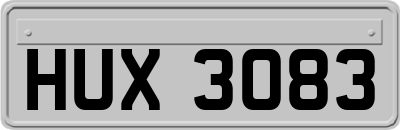 HUX 3083